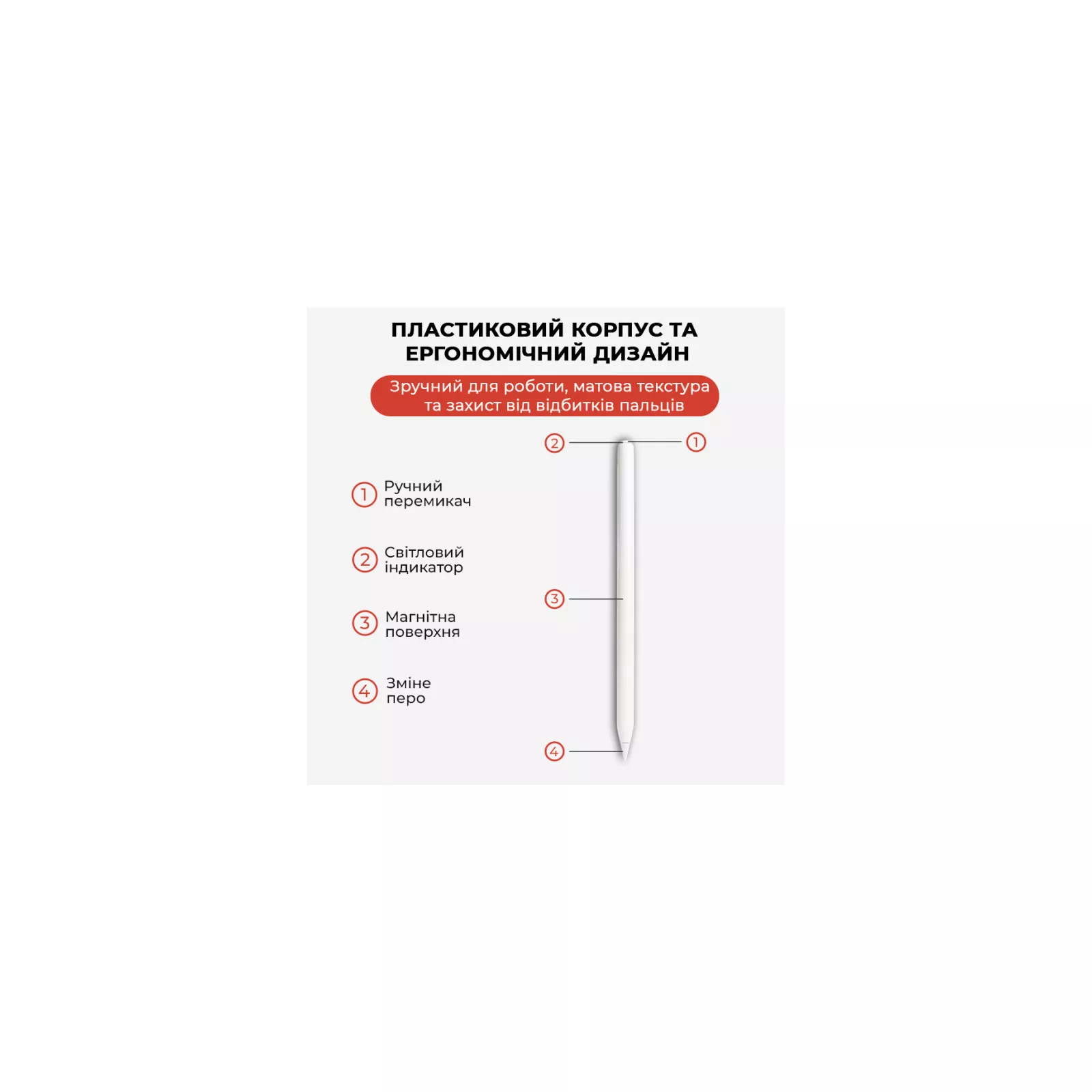 ПЛАСТИКОВИЙ КОРПУС ТА ЕРГОНОМІЧНИЙ ДИЗАЙН

Зручний для роботи, матова текстура та захист від відбитків пальців

2

1

1 Ручний перемикач

2 Світловий індикатор

3 Магнітна поверхня

4 Зміне перо

3

4